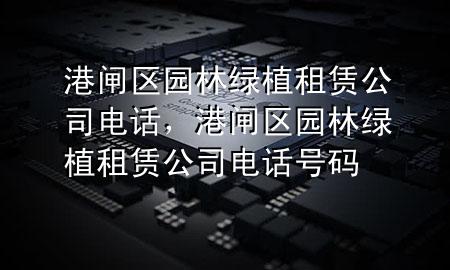 港闸区园林绿植租赁公司电话，港闸区园林绿植租赁公司电话号码